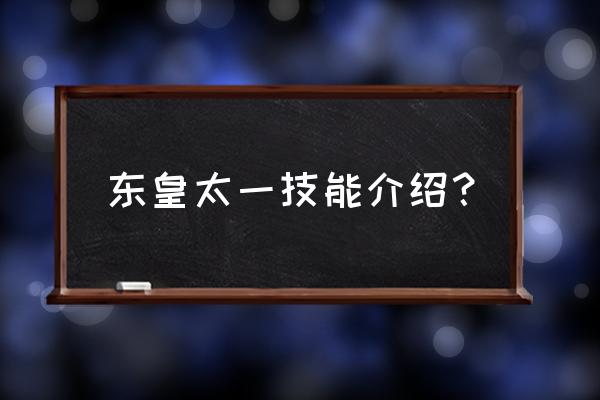 东皇太一技能介绍？